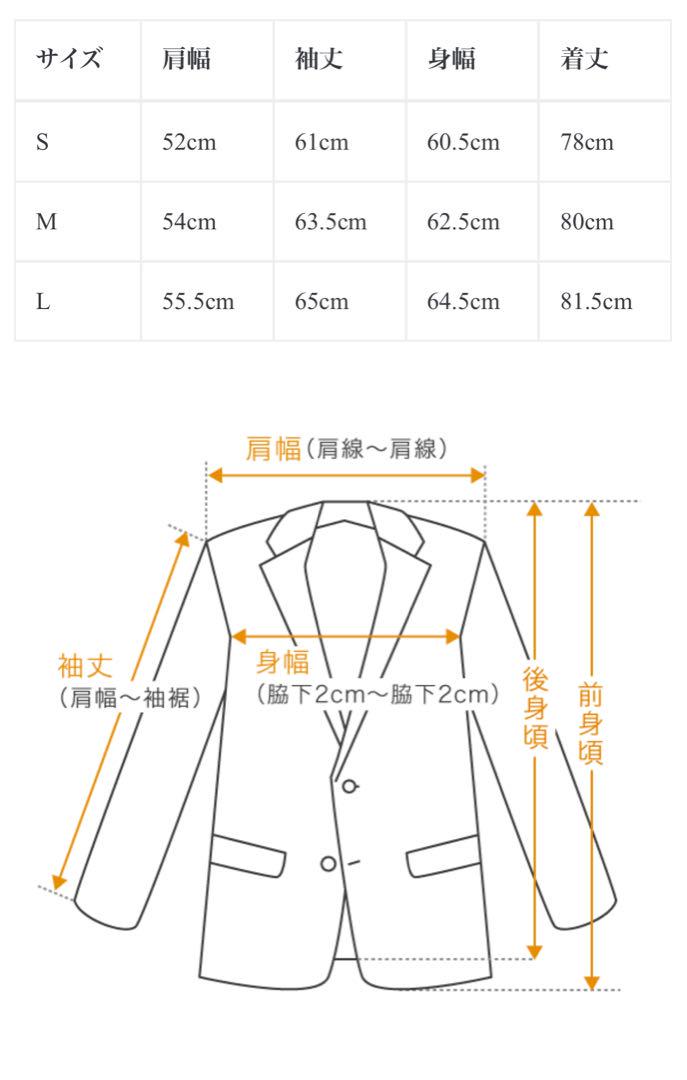 | サイズ | 肩幅 | 袖丈 | 身幅 | 着丈 |
|---|---|---|---|---|
| S | 52cm | 61cm | 60.5cm | 78cm |
| M | 54cm | 63.5cm | 62.5cm | 80cm |
| L | 55.5cm | 65cm | 64.5cm | 81.5cm |

肩幅（肩線～肩線）

袖丈
（肩幅～袖裾）

身幅
（脇下2cm～脇下2cm）

後身頃

前身頃